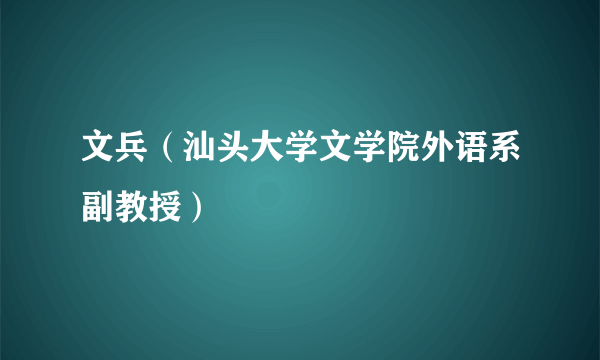 文兵（汕头大学文学院外语系副教授）